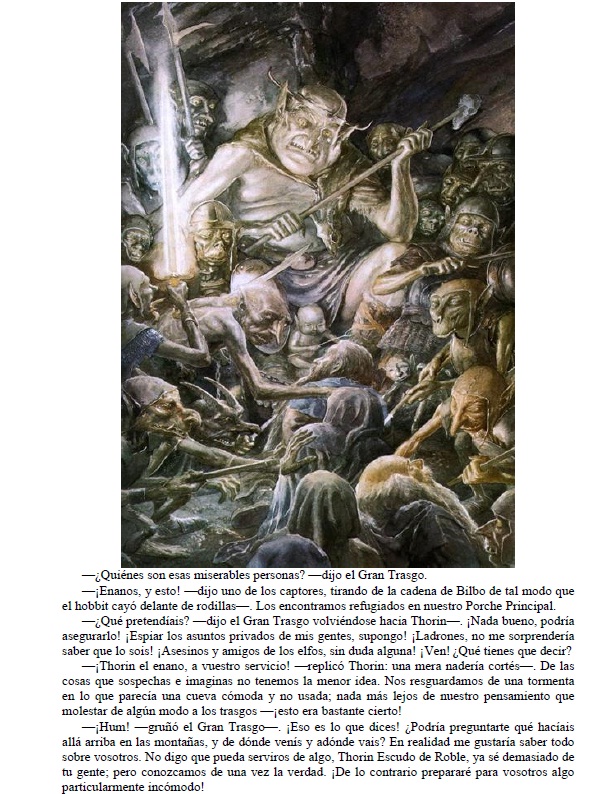 —¿Quiénes son esas miserables personas? —dijo el Gran Trasgo.

—¡Enanos, y esto! —dijo uno de los captores, tirando de la cadena de Bilbo de tal modo que el hobbit cayó delante de rodillas—. Los encontramos refugiados en nuestro Porche Principal.

—¿Qué pretendíais? —dijo el Gran Trasgo volviéndose hacia Thorin—. ¡Nada bueno, podría asegurarlo! ¡Espiar los asuntos privados de mis gentes, supongo! ¡Ladrones, no me sorprendería saber que lo sois! ¡Asesinos y amigos de los elfos, sin duda alguna! ¡Ven! ¿Qué tienes que decir?

—¡Thorin el enano, a vuestro servicio! —replicó Thorin: una mera nadería cortés—. De las cosas que sospechas e imaginas no tenemos la menor idea. Nos resguardamos de una tormenta en lo que parecía una cueva cómoda y no usada; nada más lejos de nuestro pensamiento que molestar de algún modo a los trasgos —¡esto era bastante cierto!

—¡Hum! —gruñó el Gran Trasgo—. ¡Eso es lo que dices! ¿Podría preguntarte qué hacíais allá arriba en las montañas, y de dónde venís y adónde vais? En realidad me gustaría saber todo sobre vosotros. No digo que pueda serviros de algo, Thorin Escudo de Roble, ya sé demasiado de tu gente; pero conozcamos de una vez la verdad. ¡De lo contrario prepararé para vosotros algo particularmente incómodo!